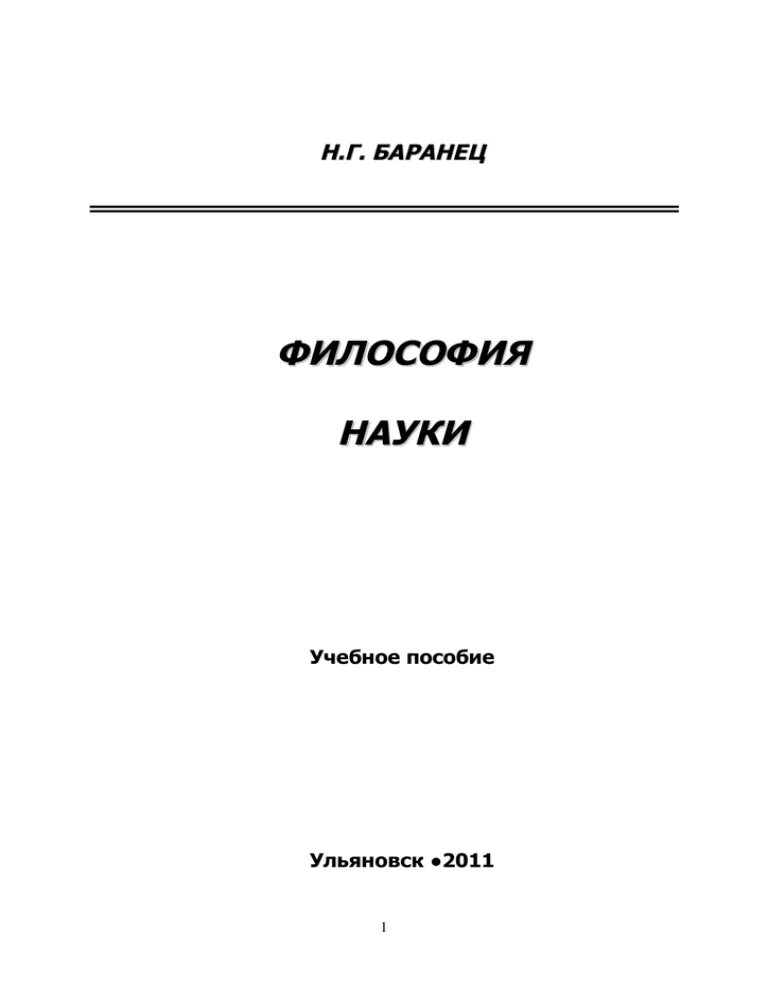 Н.Г. БАРАНЕЦ

ФИЛОСОФИЯ

НАУКИ

Учебное пособие

Ульяновск •2011

1